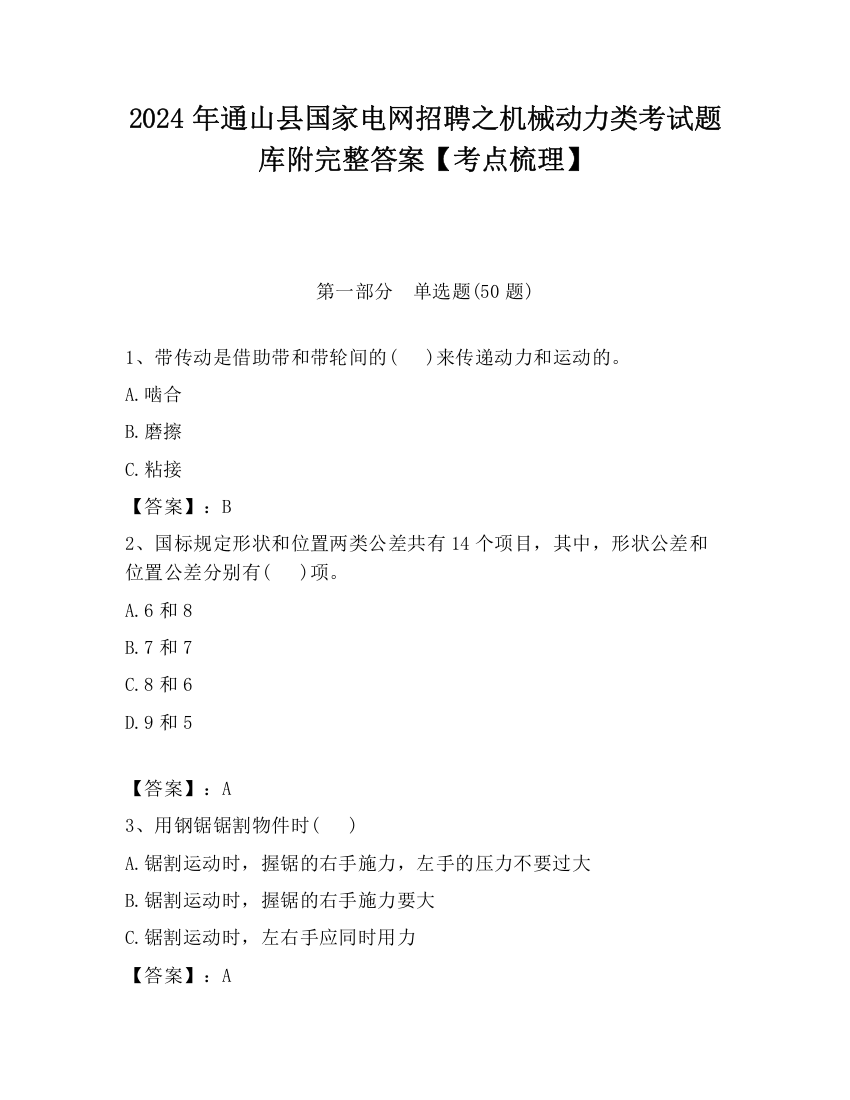 2024 年通山县国家电网招聘之机械动力类考试题库附完整答案【考点梳理】

第一部分　单选题(50 题)

1、带传动是借助带和带轮间的(　　)来传递动力和运动的。

A.啮合

B.磨擦

C.粘接

【答案】：B

2、国标规定形状和位置两类公差共有 14 个项目，其中，形状公差和位置公差分别有(　　)项。

A.6 和 8

B.7 和 7

C.8 和 6

D.9 和 5

【答案】：A

3、用钢锯锯割物件时(　　)

A.锯割运动时，握锯的右手施力，左手的压力不要过大

B.锯割运动时，握锯的右手施力要大

C.锯割运动时，左右手应同时用力

【答案】：A